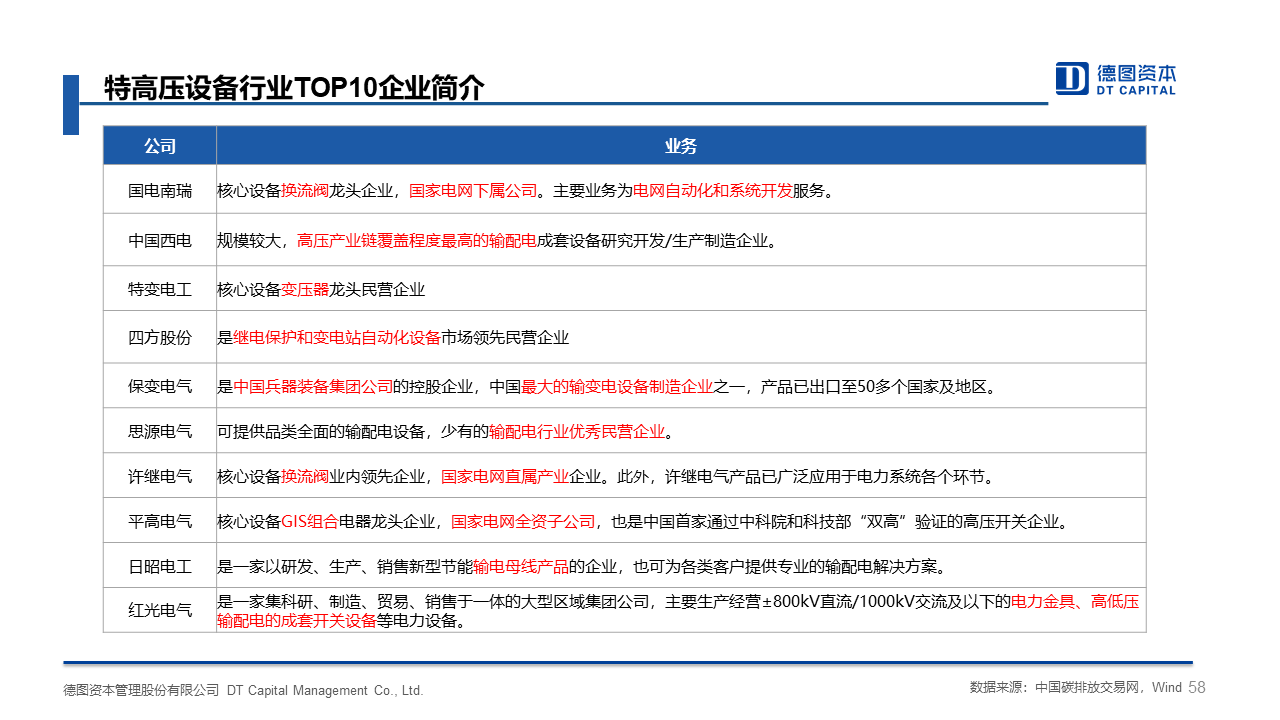 特高压设备行业TOP10企业简介

德图资本
DT CAPITAL

| 公司 | 业务 |
|---|---|
| 国电南瑞 | 核心设备换流阀龙头企业，国家电网下属公司。主要业务为电网自动化和系统开发服务。 |
| 中国西电 | 规模较大，高压产业链覆盖程度最高的输配电成套设备研究开发/生产制造企业。 |
| 特变电工 | 核心设备变压器龙头民营企业 |
| 四方股份 | 是继电保护和变电站自动化设备市场领先民营企业 |
| 保变电气 | 是中国兵器装备集团公司的控股企业，中国最大的输变电设备制造企业之一，产品已出口至50多个国家及地区。 |
| 思源电气 | 可提供品类全面的输配电设备，少有的输配电行业优秀民营企业。 |
| 许继电气 | 核心设备换流阀业内领先企业，国家电网直属产业企业。此外，许继电气产品已广泛应用于电力系统各个环节。 |
| 平高电气 | 核心设备GIS组合电器龙头企业，国家电网全资子公司，也是中国首家通过中科院和科技部“双高”验证的高压开关企业。 |
| 日昭电工 | 是一家以研发、生产、销售新型节能输电母线产品的企业，也可为各类客户提供专业的输配电解决方案。 |
| 红光电气 | 是一家集科研、制造、贸易、销售于一体的大型区域集团公司，主要生产经营±800kV直流/1000kV交流及以下的电力金具、高低压输配电的成套开关设备等电力设备。 |

德图资本管理股份有限公司 DT Capital Management Co., Ltd.

数据来源：中国碳排放交易网，Wind 58